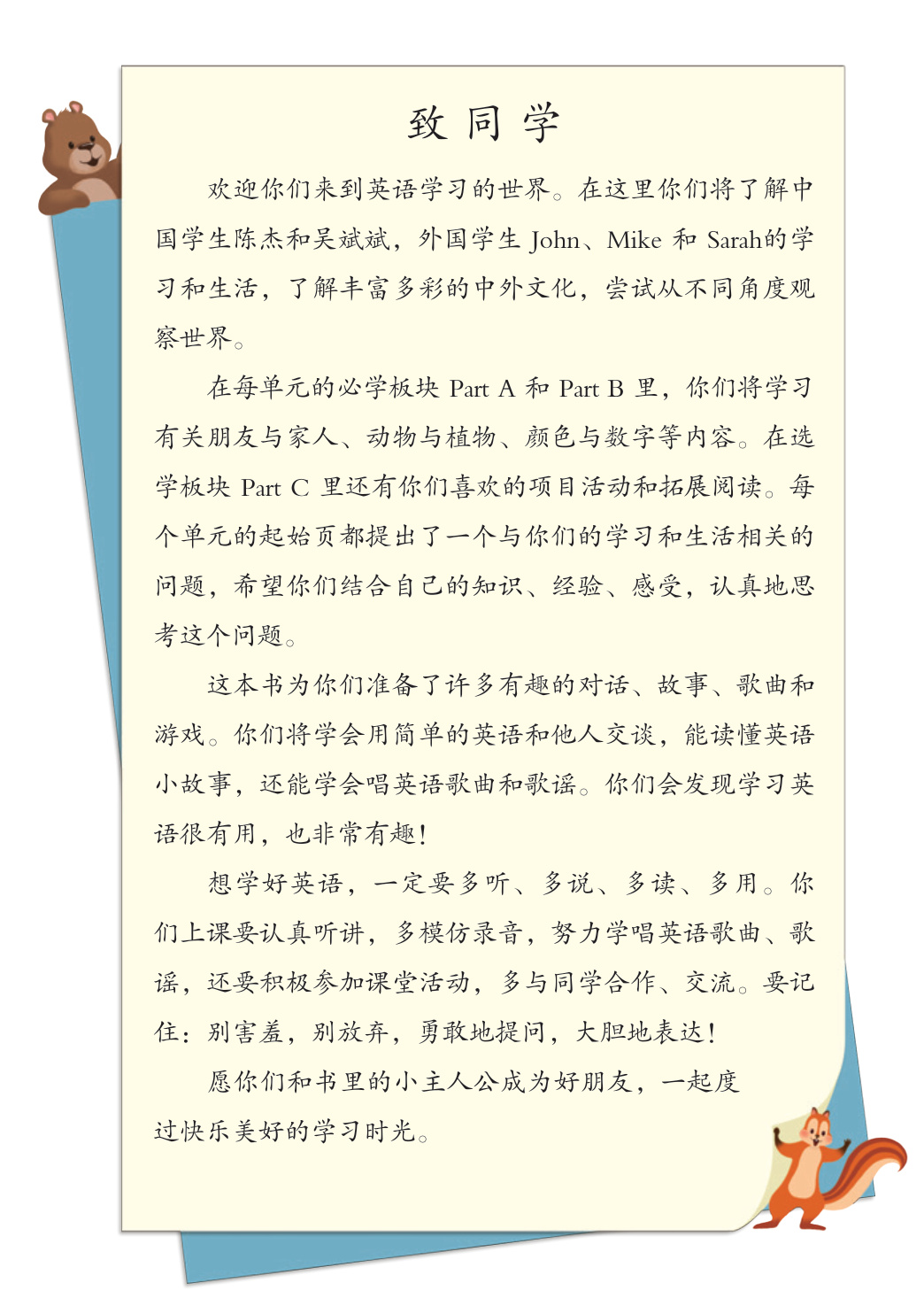 致同学

欢迎你们来到英语学习的世界。在这里你们将了解中国学生陈杰和吴斌斌，外国学生 John、Mike 和 Sarah的学习和生活，了解丰富多彩的中外文化，尝试从不同角度观察世界。

在每单元的必学板块 Part A 和 Part B 里，你们将学习有关朋友与家人、动物与植物、颜色与数字等内容。在选学板块 Part C 里还有你们喜欢的项目活动和拓展阅读。每个单元的起始页都提出了一个与你们的学习和生活相关的问题，希望你们结合自己的知识、经验、感受，认真地思考这个问题。

这本书为你们准备了许多有趣的对话、故事、歌曲和游戏。你们将学会用简单的英语和他人交谈，能读懂英语小故事，还能学会唱英语歌曲和歌谣。你们会发现学习英语很有用，也非常有趣！

想学好英语，一定要多听、多说、多读、多用。你们上课要认真听讲，多模仿录音，努力学唱英语歌曲、歌谣，还要积极参加课堂活动，多与同学合作、交流。要记住：别害羞，别放弃，勇敢地提问，大胆地表达！

愿你们和书里的小主人公成为好朋友，一起度过快乐美好的学习时光。